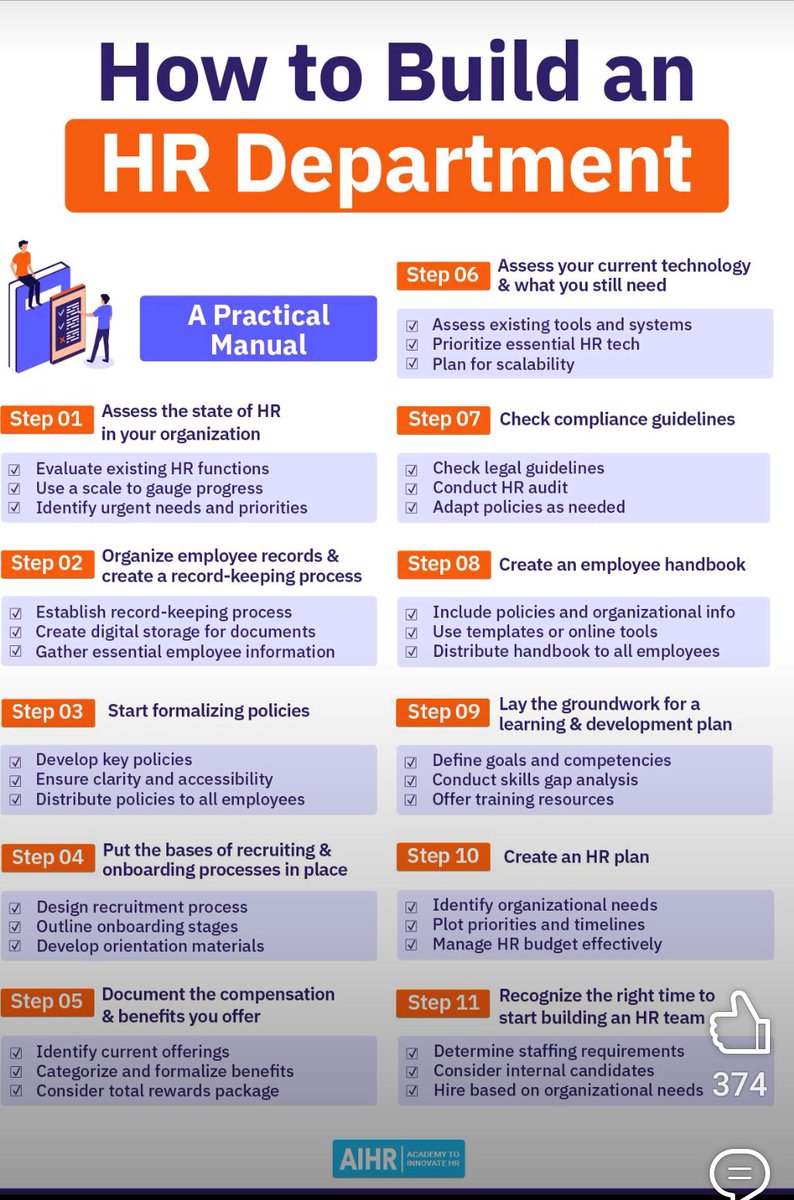 How to Build an HR Department

A Practical Manual

Step 01 Assess the state of HR in your organization

☑ Evaluate existing HR functions
☑ Use a scale to gauge progress
☑ Identify urgent needs and priorities

Step 02 Organize employee records & create a record-keeping process

☑ Establish record-keeping process
☑ Create digital storage for documents
☑ Gather essential employee information

Step 03 Start formalizing policies

☑ Develop key policies
☑ Ensure clarity and accessibility
☑ Distribute policies to all employees

Step 04 Put the bases of recruiting & onboarding processes in place

☑ Design recruitment process
☑ Outline onboarding stages
☑ Develop orientation materials

Step 05 Document the compensation & benefits you offer

☑ Identify current offerings
☑ Categorize and formalize benefits
☑ Consider total rewards package

Step 06 Assess your current technology & what you still need

☑ Assess existing tools and systems
☑ Prioritize essential HR tech
☑ Plan for scalability

Step 07 Check compliance guidelines

☑ Check legal guidelines
☑ Conduct HR audit
☑ Adapt policies as needed

Step 08 Create an employee handbook

☑ Include policies and organizational info
☑ Use templates or online tools
☑ Distribute handbook to all employees

Step 09 Lay the groundwork for a learning & development plan

☑ Define goals and competencies
☑ Conduct skills gap analysis
☑ Offer training resources

Step 10 Create an HR plan

☑ Identify organizational needs
☑ Plot priorities and timelines
☑ Manage HR budget effectively

Step 11 Recognize the right time to start building an HR team

☑ Determine staffing requirements
☑ Consider internal candidates
☑ Hire based on organizational needs

374

AIHR ACADEMY TO INNOVATE HR